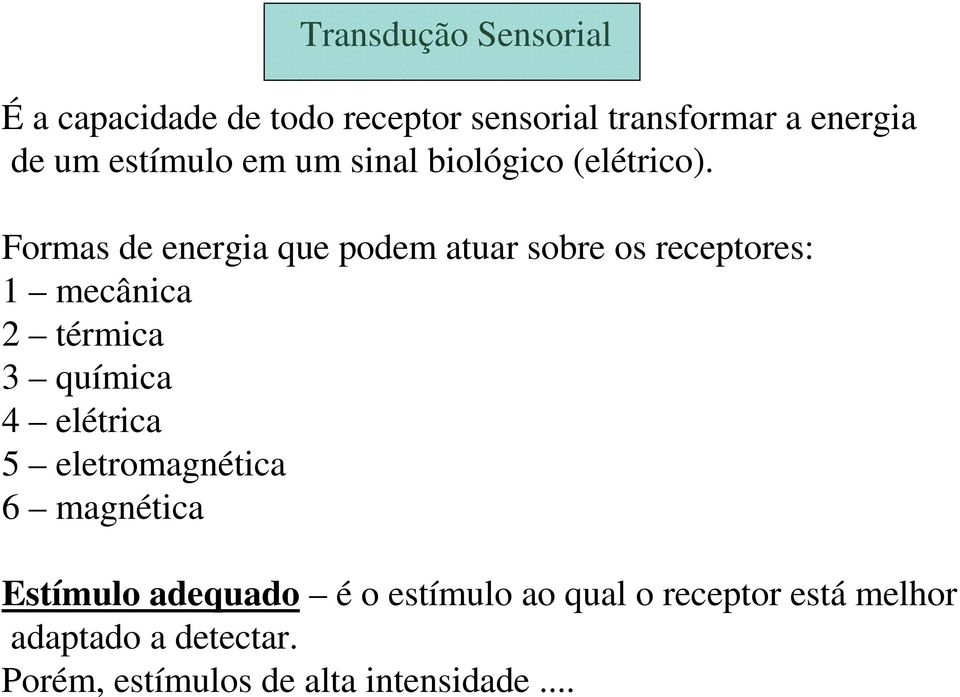 Transdução Sensorial

É a capacidade de todo receptor sensorial transformar a energia de um estímulo em um sinal biológico (elétrico).

Formas de energia que podem atuar sobre os receptores:
1 – mecânica
2 – térmica
3 – química
4 – elétrica
5 – eletromagnética
6 – magnética

Estímulo adequado – é o estímulo ao qual o receptor está melhor adaptado a detectar.
Porém, estímulos de alta intensidade ....